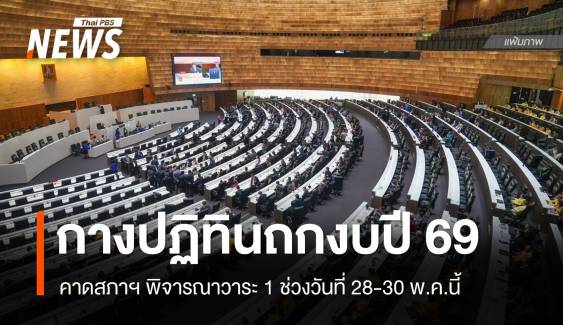 Thai PBS
NEWS

แฟ้มภาพ

กางปฏิทินถกงบปี 69

คาดสภาฯ พิจารณาวาระ 1 ช่วงวันที่ 28-30 พ.ค.นี้